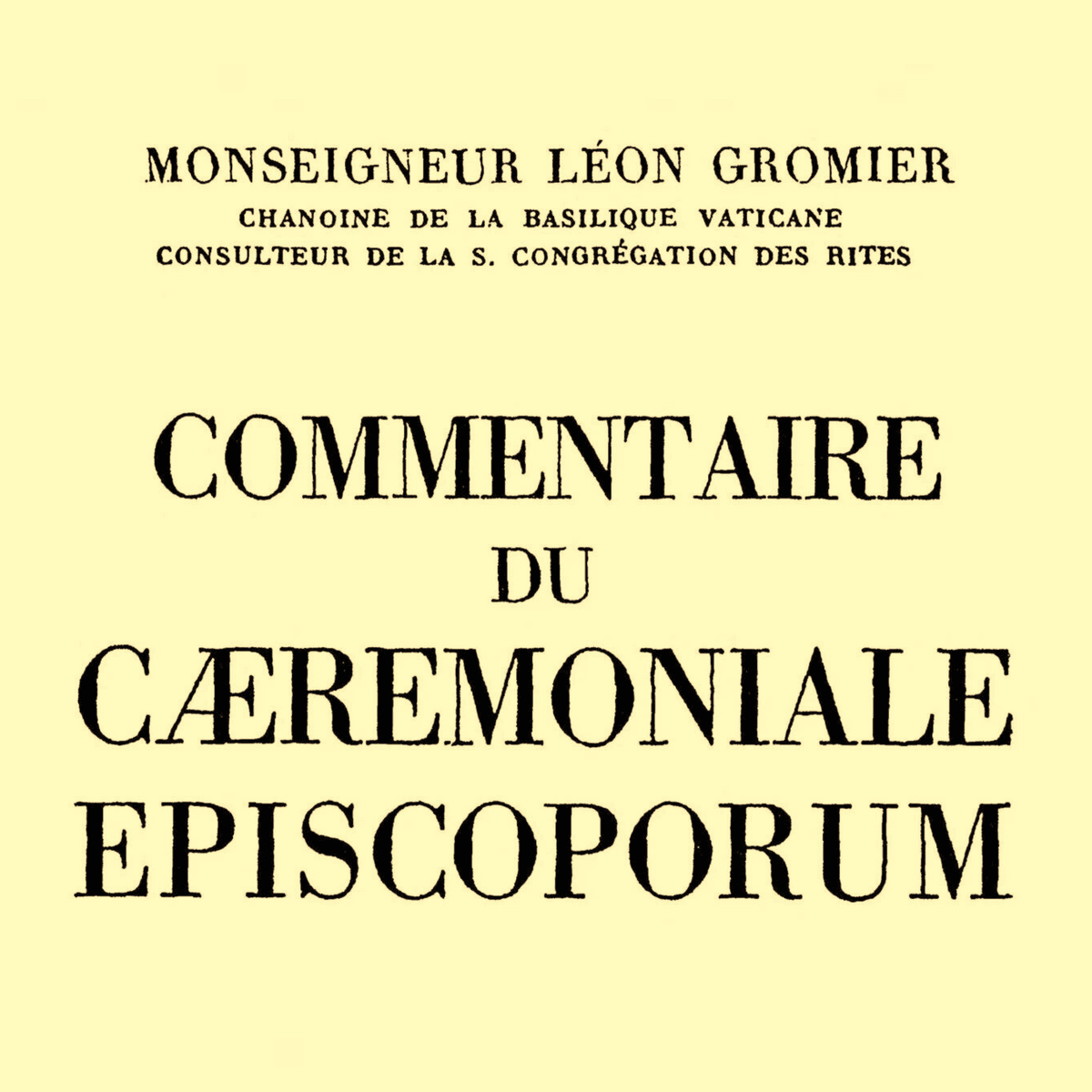 MONSEIGNEUR LÉON GROMIER
CHANOINE DE LA BASILIQUE VATICANE
CONSULTEUR DE LA S. CONGRÉGATION DES RITES

COMMENTAIRE
DU
CÆREMONIALE
EPISCOPORUM